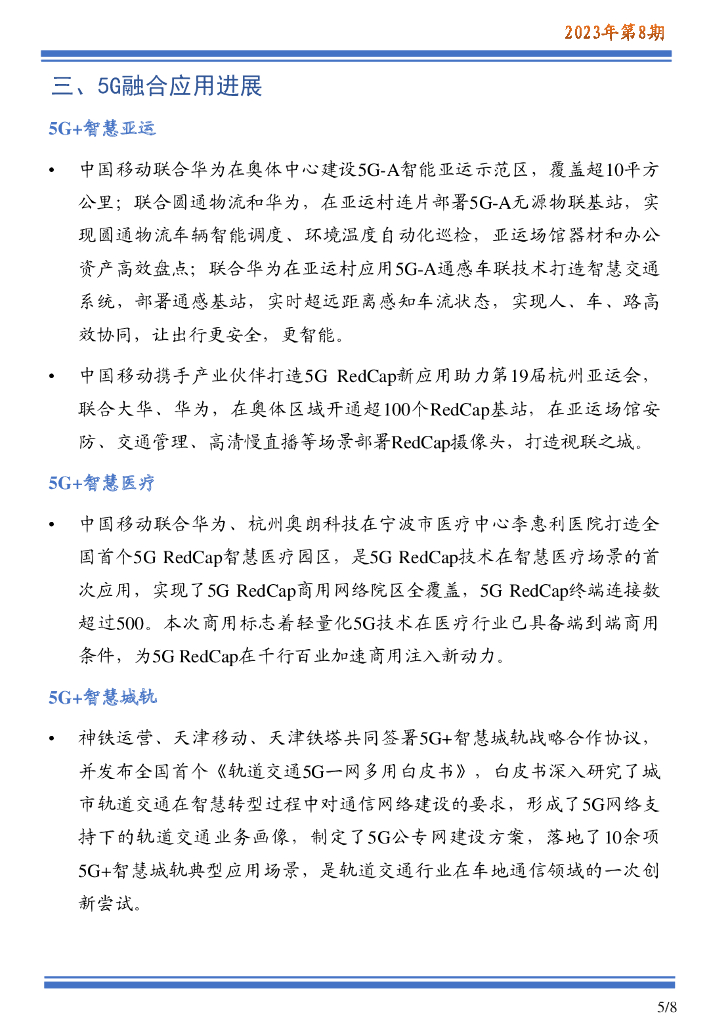 2023年第8期

三、5G融合应用进展

5G+智慧亚运

• 中国移动联合华为在奥体中心建设5G-A智能亚运示范区，覆盖超10平方公里；联合圆通物流和华为，在亚运村连片部署5G-A无源物联基站，实现圆通物流车辆智能调度、环境温度自动化巡检，亚运场馆器材和办公资产高效盘点；联合华为在亚运村应用5G-A通感车联技术打造智慧交通系统，部署通感基站，实时超远距离感知车流状态，实现人、车、路高效协同，让出行更安全，更智能。

• 中国移动携手产业伙伴打造5G RedCap新应用助力第19届杭州亚运会，联合大华、华为，在奥体区域开通超100个RedCap基站，在亚运场馆安防、交通管理、高清慢直播等场景部署RedCap摄像头，打造视联之城。

5G+智慧医疗

• 中国移动联合华为、杭州奥朗科技在宁波市医疗中心李惠利医院打造全国首个5G RedCap智慧医疗园区，是5G RedCap技术在智慧医疗场景的首次应用，实现了5G RedCap商用网络院区全覆盖，5G RedCap终端连接数超过500。本次商用标志着轻量化5G技术在医疗行业已具备端到端商用条件，为5G RedCap在千行百业加速商用注入新动力。

5G+智慧城轨

• 神铁运营、天津移动、天津铁塔共同签署5G+智慧城轨战略合作协议，并发布全国首个《轨道交通5G一网多用白皮书》，白皮书深入研究了城市轨道交通在智慧转型过程中对通信网络建设的要求，形成了5G网络支持下的轨道交通业务画像，制定了5G公专网建设方案，落地了10余项5G+智慧城轨典型应用场景，是轨道交通行业在车地通信领域的一次创新尝试。

5/8